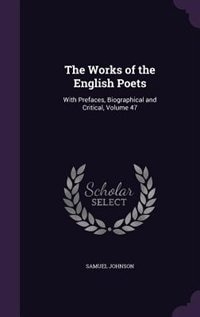 The Works of the English Poets

With Prefaces, Biographical and Critical, Volume 47

Scholar SELECT

SAMUEL JOHNSON